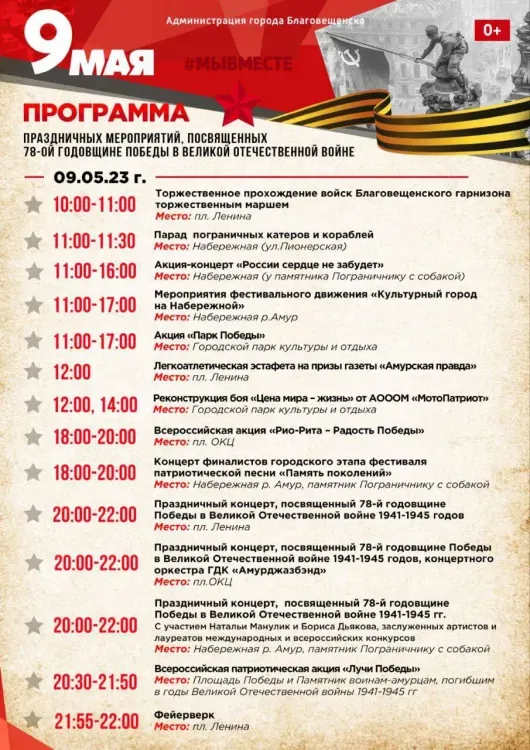 9 МАЯ

Администрация города Благовещенска

0+

#МЫВМЕСТЕ

ПРОГРАММА

ПРАЗДНИЧНЫХ МЕРОПРИЯТИЙ, ПОСВЯЩЕННЫХ 78-ОЙ ГОДОВЩИНЕ ПОБЕДЫ В ВЕЛИКОЙ ОТЕЧЕСТВЕННОЙ ВОЙНЕ

09.05.23 г.

10:00-11:00 Торжественное прохождение войск Благовещенского гарнизона торжественным маршем
Место: пл. Ленина

11:00-11:30 Парад пограничных катеров и кораблей
Место: Набережная (ул.Пионерская)

11:00-16:00 Акция-концерт «России сердце не забудет»
Место: Набережная (у памятника Пограничнику с собакой)

11:00-17:00 Мероприятия фестивального движения «Культурный город на Набережной»
Место: Набережная р.Амур

11:00-17:00 Акция «Парк Победы»
Место: Городской парк культуры и отдыха

12:00 Легкоатлетическая эстафета на призы газеты «Амурская правда»
Место: пл. Ленина

12:00, 14:00 Реконструкция боя «Цена мира – жизнь» от АОООМ «МотоПатриот»
Место: Городской парк культуры и отдыха

18:00-20:00 Всероссийская акция «Рио-Рита – Радость Победы»
Место: пл. ОКЦ

18:00-20:00 Концерт финалистов городского этапа фестиваля патриотической песни «Память поколений»
Место: Набережная р. Амур, памятник Пограничнику с собакой

20:00-22:00 Праздничный концерт, посвященный 78-й годовщине Победы в Великой Отечественной войне 1941-1945 годов
Место: пл. Ленина

20:00-22:00 Праздничный концерт, посвященный 78-й годовщине Победы в Великой Отечественной войне 1941-1945 годов, концертного оркестра ГДК «Амурджазбэнд»
Место: пл.ОКЦ

20:00-22:00 Праздничный концерт, посвященный 78-й годовщине Победы в Великой Отечественной войне 1941-1945 гг.
С участием Натальи Манулик и Бориса Дьякова, заслуженных артистов и лауреатов международных и всероссийских конкурсов
Место: Набережная р. Амур, памятник Пограничнику с собакой

20:30-21:50 Всероссийская патриотическая акция «Лучи Победы»
Место: Площадь Победы и Памятник воинам-амурцам, погибшим в годы Великой Отечественной войны 1941-1945 гг

21:55-22:00 Фейерверк
Место: пл. Ленина